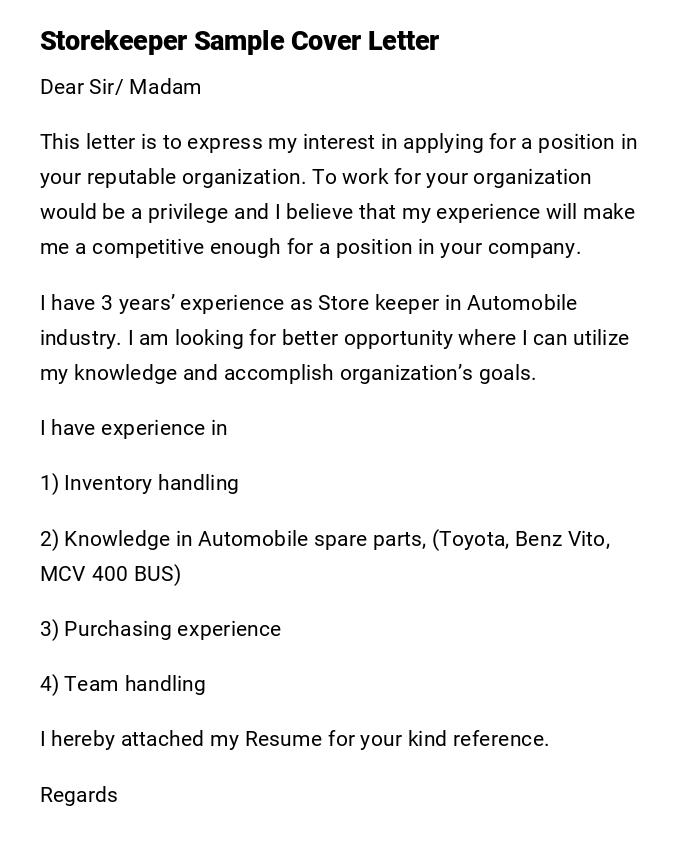 Storekeeper Sample Cover Letter

Dear Sir/ Madam

This letter is to express my interest in applying for a position in your reputable organization. To work for your organization would be a privilege and I believe that my experience will make me a competitive enough for a position in your company.

I have 3 years' experience as Store keeper in Automobile industry. I am looking for better opportunity where I can utilize my knowledge and accomplish organization's goals.

I have experience in

1) Inventory handling

2) Knowledge in Automobile spare parts, (Toyota, Benz Vito, MCV 400 BUS)

3) Purchasing experience

4) Team handling

I hereby attached my Resume for your kind reference.

Regards